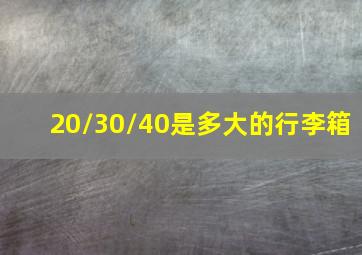 20/30/40是多大的行李箱